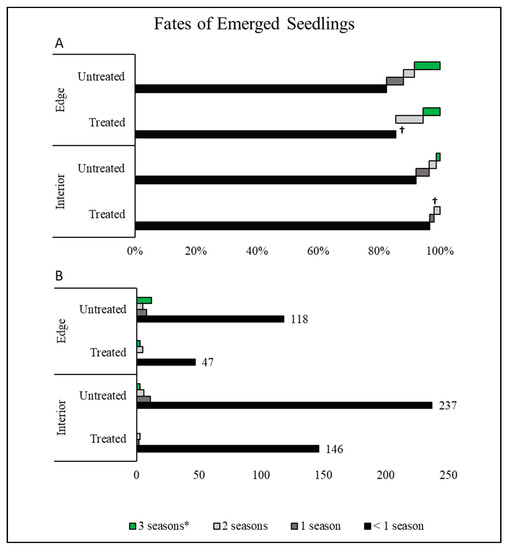 Fates of Emerged Seedlings

A

Edge
Untreated
Treated
†

Interior
Untreated
Treated
†

0%
20%
40%
60%
80%
100%

B

Edge
Untreated
118
Treated
47

Interior
Untreated
237
Treated
146

0
50
100
150
200
250

3 seasons*
2 seasons
1 season
< 1 season